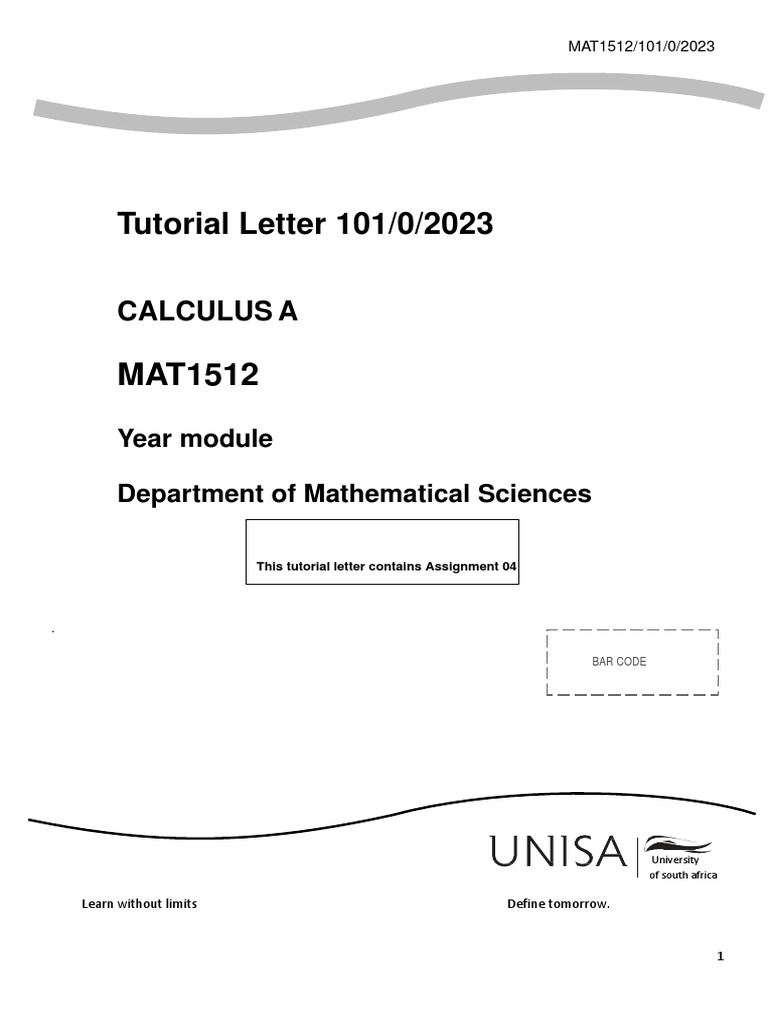 MAT1512/101/0/2023

Tutorial Letter 101/0/2023

CALCULUS A

MAT1512

Year module

Department of Mathematical Sciences

This tutorial letter contains Assignment 04

BAR CODE

UNISA University of south africa

Learn without limits

Define tomorrow.

1